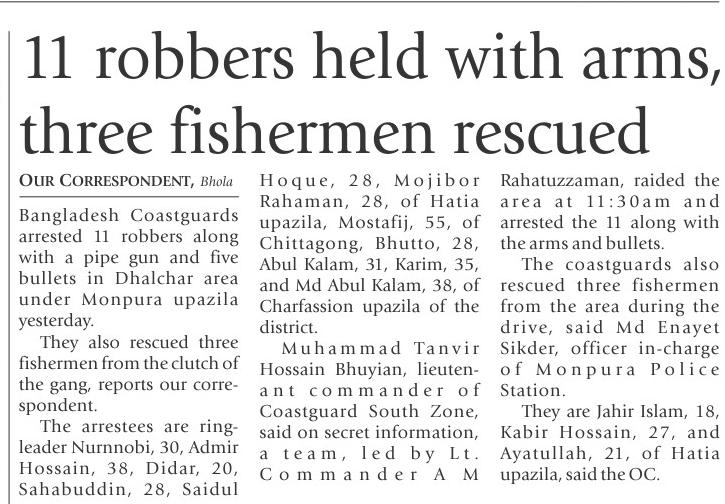 11 robbers held with arms, three fishermen rescued

OUR CORRESPONDENT, Bhola

Bangladesh Coastguards arrested 11 robbers along with a pipe gun and five bullets in Dhalchar area under Monpura upazila yesterday.

They also rescued three fishermen from the clutch of the gang, reports our correspondent.

The arrestees are ringleader Nurnnobi, 30, Admir Hossain, 38, Didar, 20, Sahabuddin, 28, Saidul Hoque, 28, Mojibor Rahaman, 28, of Hatia upazila, Mostafij, 55, of Chittagong, Bhutto, 28, Abul Kalam, 31, Karim, 35, and Md Abul Kalam, 38, of Charfassion upazila of the district.

Muhammad Tanvir Hossain Bhuyian, lieutenant commander of Coastguard South Zone, said on secret information, a team, led by Lt. Commander A M Rahatuzzaman, raided the area at 11:30am and arrested the 11 along with the arms and bullets.

The coastguards also rescued three fishermen from the area during the drive, said Md Enayet Sikder, officer in-charge of Monpura Police Station.

They are Jahir Islam, 18, Kabir Hossain, 27, and Ayatullah, 21, of Hatia upazila, said the OC.